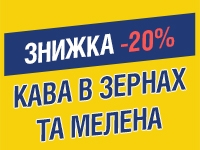 ЗНИЖКА -20%

КАВА В ЗЕРНАХ ТА МЕЛЕНА